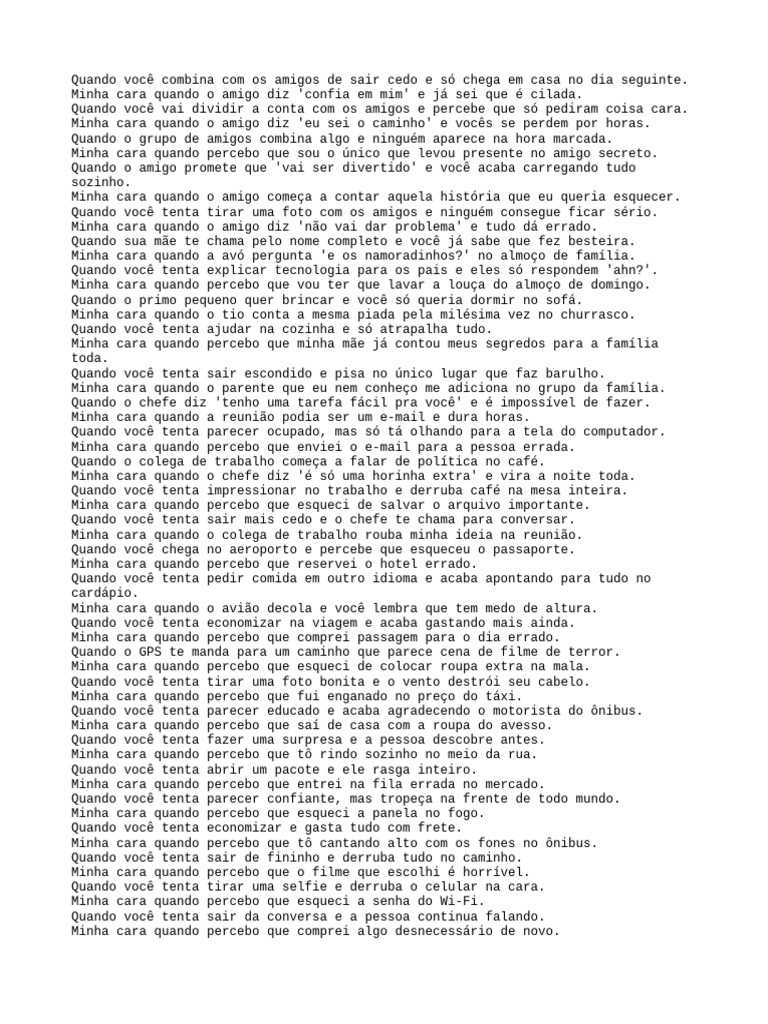 Quando você combina com os amigos de sair cedo e só chega em casa no dia seguinte.
Minha cara quando o amigo diz 'confia em mim' e já sei que é cilada.
Quando você vai dividir a conta com os amigos e percebe que só pediram coisa cara.
Minha cara quando o amigo diz 'eu sei o caminho' e vocês se perdem por horas.
Quando o grupo de amigos combina algo e ninguém aparece na hora marcada.
Minha cara quando percebo que sou o único que levou presente no amigo secreto.
Quando o amigo promete que 'vai ser divertido' e você acaba carregando tudo sozinho.
Minha cara quando o amigo começa a contar aquela história que eu queria esquecer.
Quando você tenta tirar uma foto com os amigos e ninguém consegue ficar sério.
Minha cara quando o amigo diz 'não vai dar problema' e tudo dá errado.
Quando sua mãe te chama pelo nome completo e você já sabe que fez besteira.
Minha cara quando a avó pergunta 'e os namoradinhos?' no almoço de família.
Quando você tenta explicar tecnologia para os pais e eles só respondem 'ahn?'.
Minha cara quando percebo que vou ter que lavar a louça do almoço de domingo.
Quando o primo pequeno quer brincar e você só queria dormir no sofá.
Minha cara quando o tio conta a mesma piada pela milésima vez no churrasco.
Quando você tenta ajudar na cozinha e só atrapalha tudo.
Minha cara quando percebo que minha mãe já contou meus segredos para a família toda.
Quando você tenta sair escondido e pisa no único lugar que faz barulho.
Minha cara quando o parente que eu nem conheço me adiciona no grupo da família.
Quando o chefe diz 'tenho uma tarefa fácil pra você' e é impossível de fazer.
Minha cara quando a reunião podia ser um e-mail e dura horas.
Quando você tenta parecer ocupado, mas só tá olhando para a tela do computador.
Minha cara quando percebo que enviei o e-mail para a pessoa errada.
Quando o colega de trabalho começa a falar de política no café.
Minha cara quando o chefe diz 'é só uma horinha extra' e vira a noite toda.
Quando você tenta impressionar no trabalho e derruba café na mesa inteira.
Minha cara quando percebo que esqueci de salvar o arquivo importante.
Quando você tenta sair mais cedo e o chefe te chama para conversar.
Minha cara quando o colega de trabalho rouba minha ideia na reunião.
Quando você chega no aeroporto e percebe que esqueceu o passaporte.
Minha cara quando percebo que reservei o hotel errado.
Quando você tenta pedir comida em outro idioma e acaba apontando para tudo no cardápio.
Minha cara quando o avião decola e você lembra que tem medo de altura.
Quando você tenta economizar na viagem e acaba gastando mais ainda.
Minha cara quando percebo que comprei passagem para o dia errado.
Quando o GPS te manda para um caminho que parece cena de filme de terror.
Minha cara quando percebo que esqueci de colocar roupa extra na mala.
Quando você tenta tirar uma foto bonita e o vento destrói seu cabelo.
Minha cara quando percebo que fui enganado no preço do táxi.
Quando você tenta parecer educado e acaba agradecendo o motorista do ônibus.
Minha cara quando percebo que saí de casa com a roupa do avesso.
Quando você tenta fazer uma surpresa e a pessoa descobre antes.
Minha cara quando percebo que tô rindo sozinho no meio da rua.
Quando você tenta abrir um pacote e ele rasga inteiro.
Minha cara quando percebo que entrei na fila errada no mercado.
Quando você tenta parecer confiante, mas tropeça na frente de todo mundo.
Minha cara quando percebo que esqueci a panela no fogo.
Quando você tenta economizar e gasta tudo com frete.
Minha cara quando percebo que tô cantando alto com os fones no ônibus.
Quando você tenta sair de fininho e derruba tudo no caminho.
Minha cara quando percebo que o filme que escolhi é horrível.
Quando você tenta tirar uma selfie e derruba o celular na cara.
Minha cara quando percebo que esqueci a senha do Wi-Fi.
Quando você tenta sair da conversa e a pessoa continua falando.
Minha cara quando percebo que comprei algo desnecessário de novo.